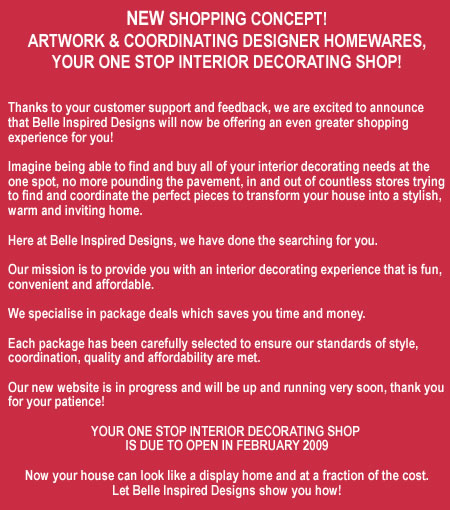 NEW SHOPPING CONCEPT!
ARTWORK & COORDINATING DESIGNER HOMEWARES,
YOUR ONE STOP INTERIOR DECORATING SHOP!

Thanks to your customer support and feedback, we are excited to announce that Belle Inspired Designs will now be offering an even greater shopping experience for you!

Imagine being able to find and buy all of your interior decorating needs at the one spot, no more pounding the pavement, in and out of countless stores trying to find and coordinate the perfect pieces to transform your house into a stylish, warm and inviting home.

Here at Belle Inspired Designs, we have done the searching for you.

Our mission is to provide you with an interior decorating experience that is fun, convenient and affordable.

We specialise in package deals which saves you time and money.

Each package has been carefully selected to ensure our standards of style, coordination, quality and affordability are met.

Our new website is in progress and will be up and running very soon, thank you for your patience!

YOUR ONE STOP INTERIOR DECORATING SHOP
IS DUE TO OPEN IN FEBRUARY 2009

Now your house can look like a display home and at a fraction of the cost.
Let Belle Inspired Designs show you how!